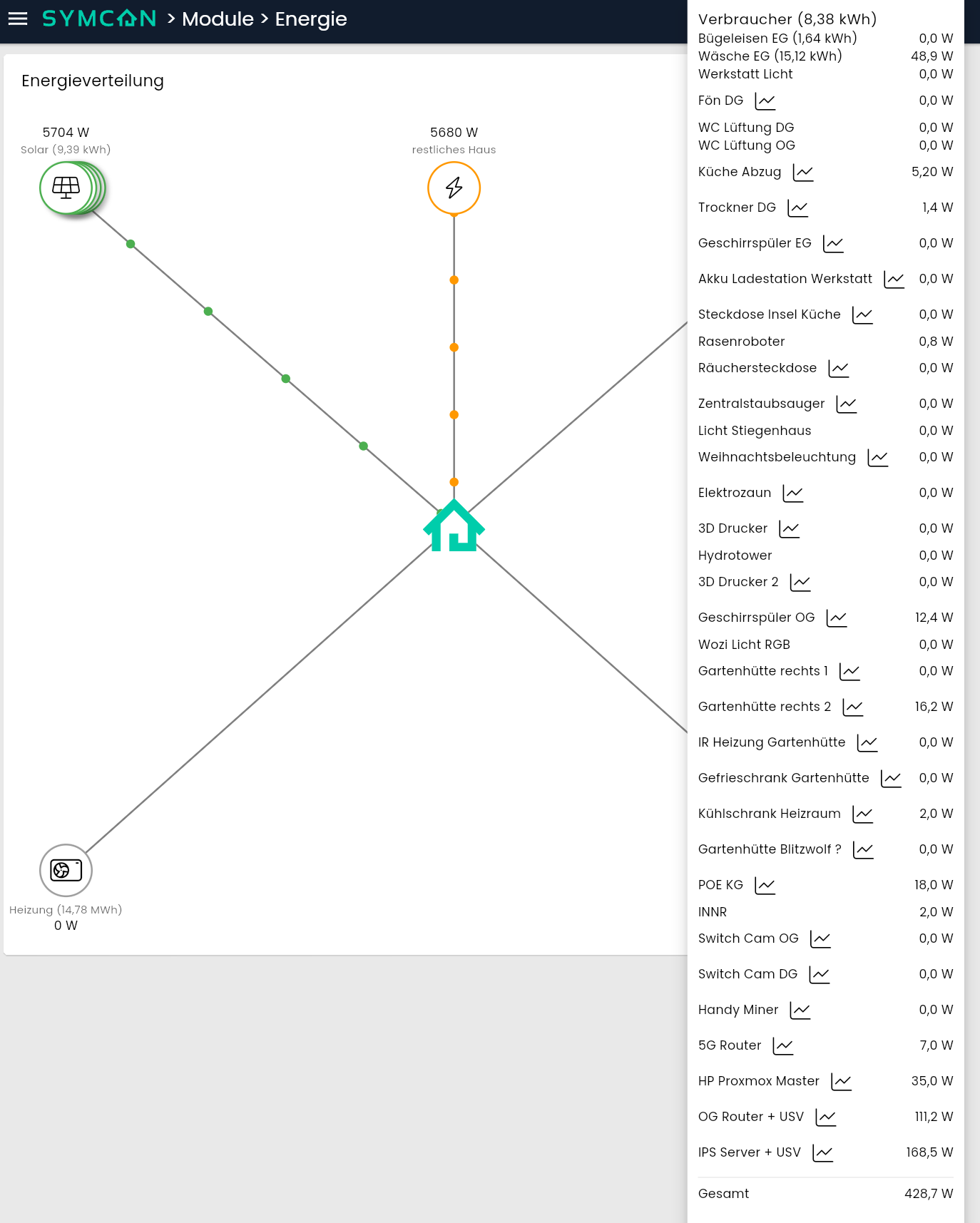 SYMCON > Module > Energie

Energieverteilung

5704 W
Solar (9,39 kWh)

5680 W
restliches Haus

Heizung (14,78 MWh)
0 W

Verbraucher (8,38 kWh)

| | |
|---|---|
| Bügeleisen EG (1,64 kWh) | 0,0 W |
| Wäsche EG (15,12 kWh) | 48,9 W |
| Werkstatt Licht | 0,0 W |
| Fön DG | 0,0 W |
| WC Lüftung DG | 0,0 W |
| WC Lüftung OG | 0,0 W |
| Küche Abzug | 5,20 W |
| Trockner DG | 1,4 W |
| Geschirrspüler EG | 0,0 W |
| Akku Ladestation Werkstatt | 0,0 W |
| Steckdose Insel Küche | 0,0 W |
| Rasenroboter | 0,8 W |
| Räuchersteckdose | 0,0 W |
| Zentralstaubsauger | 0,0 W |
| Licht Stiegenhaus | 0,0 W |
| Weihnachtsbeleuchtung | 0,0 W |
| Elektrozaun | 0,0 W |
| 3D Drucker | 0,0 W |
| Hydrotower | 0,0 W |
| 3D Drucker 2 | 0,0 W |
| Geschirrspüler OG | 12,4 W |
| Wozi Licht RGB | 0,0 W |
| Gartenhütte rechts 1 | 0,0 W |
| Gartenhütte rechts 2 | 16,2 W |
| IR Heizung Gartenhütte | 0,0 W |
| Gefrieschrank Gartenhütte | 0,0 W |
| Kühlschrank Heizraum | 2,0 W |
| Gartenhütte Blitzwolf ? | 0,0 W |
| POE KG | 18,0 W |
| INNR | 2,0 W |
| Switch Cam OG | 0,0 W |
| Switch Cam DG | 0,0 W |
| Handy Miner | 0,0 W |
| 5G Router | 7,0 W |
| HP Proxmox Master | 35,0 W |
| OG Router + USV | 111,2 W |
| IPS Server + USV | 168,5 W |
| Gesamt | 428,7 W |